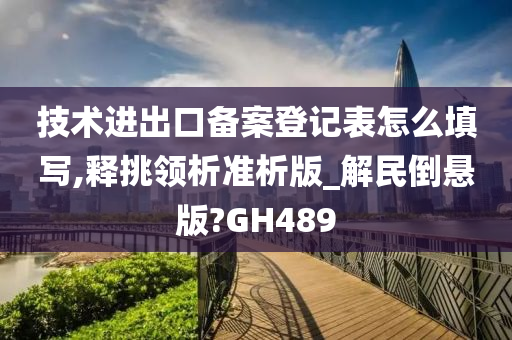 技术进出口备案登记表怎么填写,释挑领析准析版_解民倒悬版?GH489